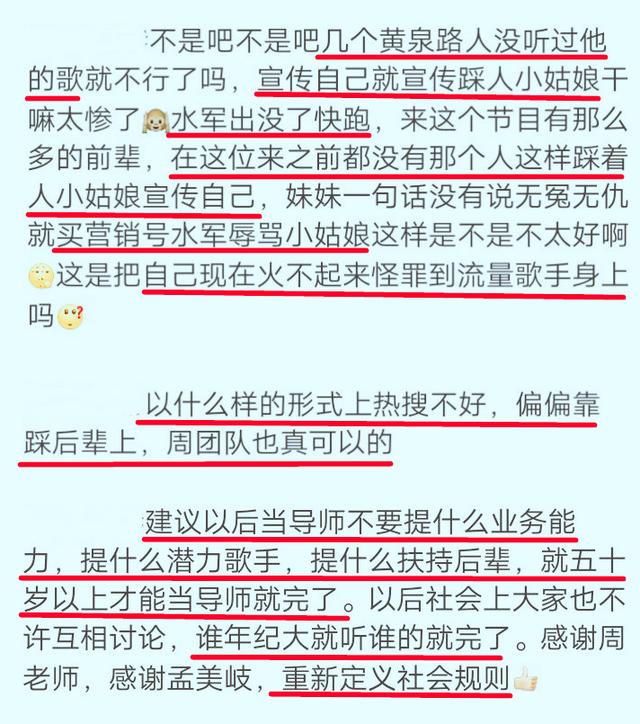 不是吧不是吧几个黄泉路人没听过他的歌就不行了吗，宣传自己就宣传踩人小姑娘干嘛太惨了🙈水军出没了快跑，来这个节目有那么多的前辈，在这位来之前都没有那个人这样踩着人小姑娘宣传自己，妹妹一句话没有说无冤无仇就买营销号水军辱骂小姑娘这样是不是不太好啊🌝这是把自己现在火不起来怪罪到流量歌手身上吗🤔

以什么样的形式上热搜不好，偏偏靠踩后辈上，周团队也真可以的

建议以后当导师不要提什么业务能力，提什么潜力歌手，提什么扶持后辈，就五十岁以上才能当导师就完了。以后社会上大家也不许互相讨论，谁年纪大就听谁的就完了。感谢周老师，感谢孟美岐，重新定义社会规则👍